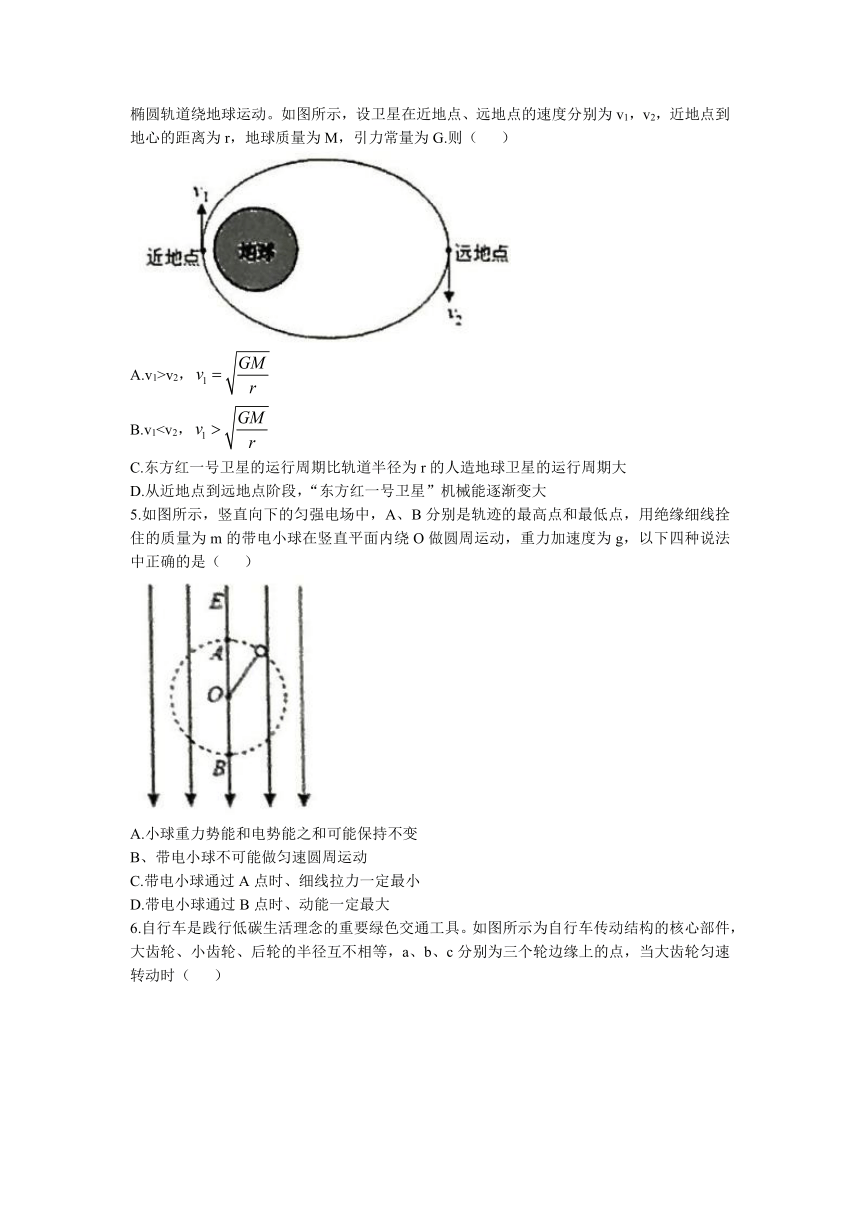 椭圆轨道绕地球运动。如图所示，设卫星在近地点、远地点的速度分别为 $v_1$，$v_2$，近地点到地心的距离为 r，地球质量为 M，引力常量为 G.则（　　）

$v_1$

近地点

地球

远地点

$v_2$

A.$v_1>v_2$，$v_1=\sqrt{\frac{GM}{r}}$

B.$v_1<v_2$，$v_1>\sqrt{\frac{GM}{r}}$

C.东方红一号卫星的运行周期比轨道半径为 r 的人造地球卫星的运行周期大

D.从近地点到远地点阶段，“东方红一号卫星”机械能逐渐变大

5.如图所示，竖直向下的匀强电场中，A、B 分别是轨迹的最高点和最低点，用绝缘细线拴住的质量为 m 的带电小球在竖直平面内绕 O 做圆周运动，重力加速度为 g，以下四种说法中正确的是（　　）

E

A

O

B

A.小球重力势能和电势能之和可能保持不变

B、带电小球不可能做匀速圆周运动

C.带电小球通过 A 点时、细线拉力一定最小

D.带电小球通过 B 点时、动能一定最大

6.自行车是践行低碳生活理念的重要绿色交通工具。如图所示为自行车传动结构的核心部件，大齿轮、小齿轮、后轮的半径互不相等，a、b、c 分别为三个轮边缘上的点，当大齿轮匀速转动时（　　）